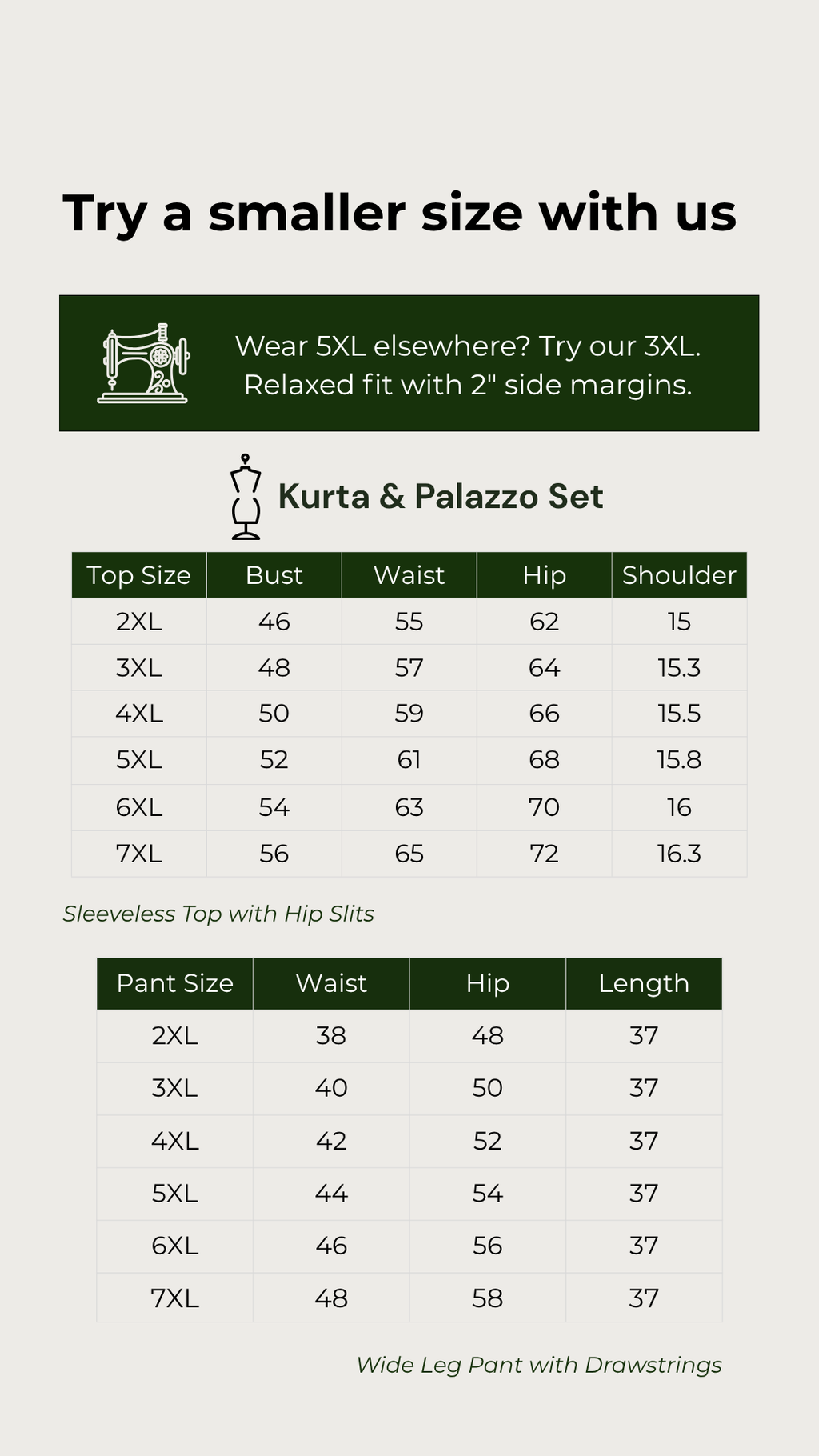 Try a smaller size with us

Wear 5XL elsewhere? Try our 3XL.
Relaxed fit with 2" side margins.

Kurta & Palazzo Set

| Top Size | Bust | Waist | Hip | Shoulder |
|---|---|---|---|---|
| 2XL | 46 | 55 | 62 | 15 |
| 3XL | 48 | 57 | 64 | 15.3 |
| 4XL | 50 | 59 | 66 | 15.5 |
| 5XL | 52 | 61 | 68 | 15.8 |
| 6XL | 54 | 63 | 70 | 16 |
| 7XL | 56 | 65 | 72 | 16.3 |

Sleeveless Top with Hip Slits

| Pant Size | Waist | Hip | Length |
|---|---|---|---|
| 2XL | 38 | 48 | 37 |
| 3XL | 40 | 50 | 37 |
| 4XL | 42 | 52 | 37 |
| 5XL | 44 | 54 | 37 |
| 6XL | 46 | 56 | 37 |
| 7XL | 48 | 58 | 37 |

Wide Leg Pant with Drawstrings